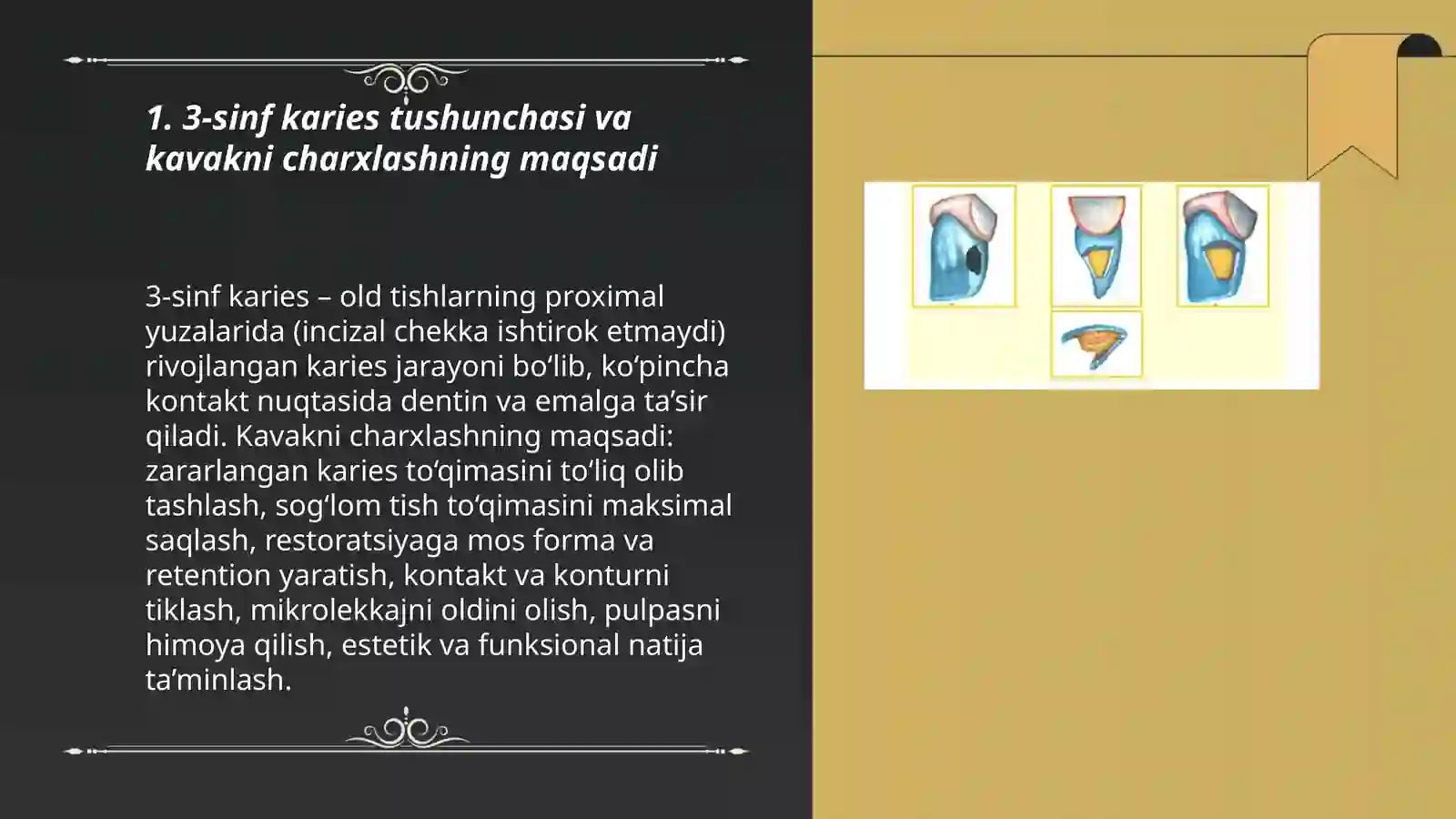 1. 3-sinf karies tushunchasi va kavakni charxlashning maqsadi

3-sinf karies – old tishlarning proximal yuzalarida (incizal chekka ishtirok etmaydi) rivojlangan karies jarayoni bo‘lib, ko‘pincha kontakt nuqtasida dentin va emalga ta’sir qiladi. Kavakni charxlashning maqsadi: zararlangan karies to‘qimasini to‘liq olib tashlash, sog‘lom tish to‘qimasini maksimal saqlash, restoratsiyaga mos forma va retention yaratish, kontakt va konturni tiklash, mikrolekkajni oldini olish, pulpasni himoya qilish, estetik va funksional natija ta’minlash.